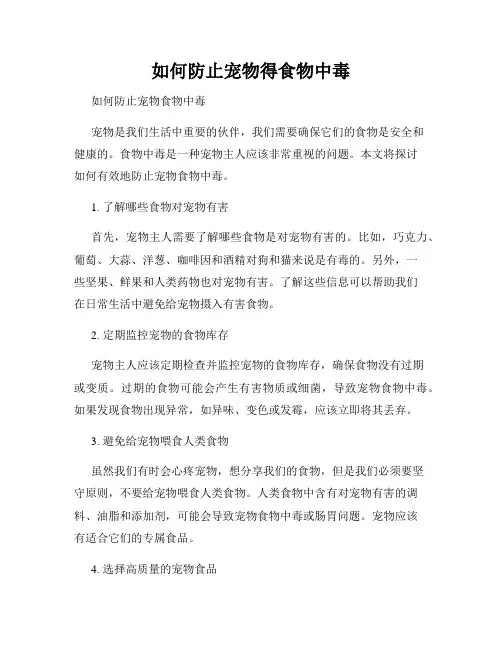 如何防止宠物得食物中毒

如何防止宠物食物中毒

宠物是我们生活中重要的伙伴，我们需要确保它们的食物是安全和健康的。食物中毒是一种宠物主人应该非常重视的问题。本文将探讨如何有效地防止宠物食物中毒。

1. 了解哪些食物对宠物有害

首先，宠物主人需要了解哪些食物是对宠物有害的。比如，巧克力、葡萄、大蒜、洋葱、咖啡因和酒精对狗和猫来说是有毒的。另外，一些坚果、鲜果和人类药物也对宠物有害。了解这些信息可以帮助我们在日常生活中避免给宠物摄入有害食物。

2. 定期监控宠物的食物库存

宠物主人应该定期检查并监控宠物的食物库存，确保食物没有过期或变质。过期的食物可能会产生有害物质或细菌，导致宠物食物中毒。如果发现食物出现异常，如异味、变色或发霉，应该立即将其丢弃。

3. 避免给宠物喂食人类食物

虽然我们有时会心疼宠物，想分享我们的食物，但是我们必须要坚守原则，不要给宠物喂食人类食物。人类食物中含有对宠物有害的调料、油脂和添加剂，可能会导致宠物食物中毒或肠胃问题。宠物应该有适合它们的专属食品。

4. 选择高质量的宠物食品